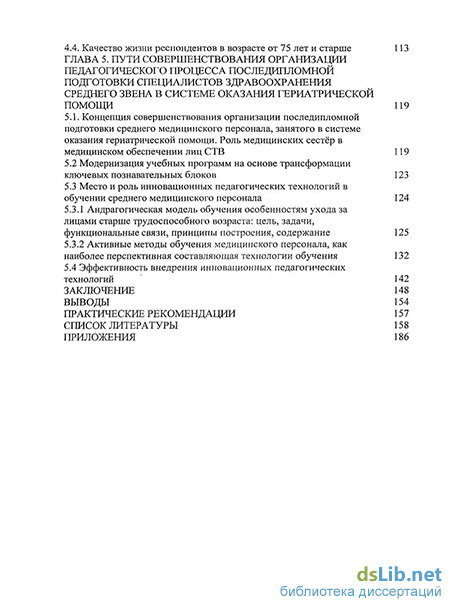 4.4. Качество жизни респондентов в возрасте от 75 лет и старше 113
ГЛАВА 5. ПУТИ СОВЕРШЕНСТВОВАНИЯ ОРГАНИЗАЦИИ ПЕДАГОГИЧЕСКОГО ПРОЦЕССА ПОСЛЕДИПЛОМНОЙ ПОДГОТОВКИ СПЕЦИАЛИСТОВ ЗДРАВООХРАНЕНИЯ СРЕДНЕГО ЗВЕНА В СИСТЕМЕ ОКАЗАНИЯ ГЕРИАТРИЧЕСКОЙ ПОМОЩИ 119
5.1. Концепция совершенствования организации последипломной подготовки среднего медицинского персонала, занятого в системе оказания гериатрической помощи. Роль медицинских сестёр в медицинском обеспечении лиц СТВ 119
5.2 Модернизация учебных программ на основе трансформации ключевых познавательных блоков 123
5.3 Место и роль инновационных педагогических технологий в обучении среднего медицинского персонала 124
5.3.1 Андрагогическая модель обучения особенностям ухода за лицами старше трудоспособного возраста: цель, задачи, функциональные связи, принципы построения, содержание 125
5.3.2 Активные методы обучения медицинского персонала, как наиболее перспективная составляющая технологии обучения 132
5.4 Эффективность внедрения инновационных педагогических технологий 142
ЗАКЛЮЧЕНИЕ 148
ВЫВОДЫ 154
ПРАКТИЧЕСКИЕ РЕКОМЕНДАЦИИ 157
СПИСОК ЛИТЕРАТУРЫ 158
ПРИЛОЖЕНИЯ 186

dsLib.net
библиотека диссертаций